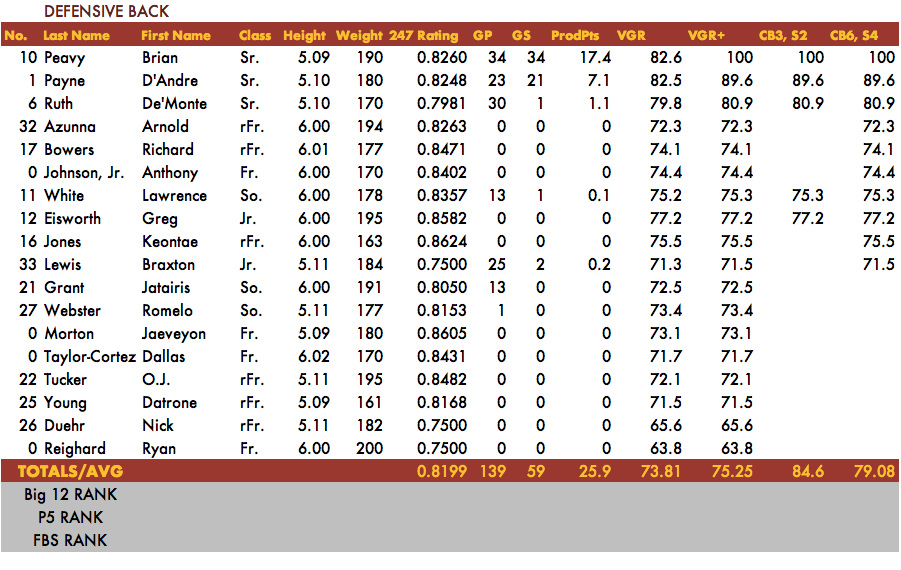 DEFENSIVE BACK

| No. | Last Name | First Name | Class | Height | Weight | 247 Rating | GP | GS | ProdPts | VGR | VGR+ | CB3, S2 | CB6, S4 |
|---|---|---|---|---|---|---|---|---|---|---|---|---|---|
| 10 | Peavy | Brian | Sr. | 5.09 | 190 | 0.8260 | 34 | 34 | 17.4 | 82.6 | 100 | 100 | 100 |
| 1 | Payne | D'Andre | Sr. | 5.10 | 180 | 0.8248 | 23 | 21 | 7.1 | 82.5 | 89.6 | 89.6 | 89.6 |
| 6 | Ruth | De'Monte | Sr. | 5.10 | 170 | 0.7981 | 30 | 1 | 1.1 | 79.8 | 80.9 | 80.9 | 80.9 |
| 32 | Azunna | Arnold | rFr. | 6.00 | 194 | 0.8263 | 0 | 0 | 0 | 72.3 | 72.3 | | 72.3 |
| 17 | Bowers | Richard | rFr. | 6.01 | 177 | 0.8471 | 0 | 0 | 0 | 74.1 | 74.1 | | 74.1 |
| 0 | Johnson, Jr. | Anthony | Fr. | 6.00 | 170 | 0.8402 | 0 | 0 | 0 | 74.4 | 74.4 | | 74.4 |
| 11 | White | Lawrence | So. | 6.00 | 178 | 0.8357 | 13 | 1 | 0.1 | 75.2 | 75.3 | 75.3 | 75.3 |
| 12 | Eisworth | Greg | Jr. | 6.00 | 195 | 0.8582 | 0 | 0 | 0 | 77.2 | 77.2 | 77.2 | 77.2 |
| 16 | Jones | Keontae | rFr. | 6.00 | 163 | 0.8624 | 0 | 0 | 0 | 75.5 | 75.5 | | 75.5 |
| 33 | Lewis | Braxton | Jr. | 5.11 | 184 | 0.7500 | 25 | 2 | 0.2 | 71.3 | 71.5 | | 71.5 |
| 21 | Grant | Jatairis | So. | 6.00 | 191 | 0.8050 | 13 | 0 | 0 | 72.5 | 72.5 | | |
| 27 | Webster | Romelo | So. | 5.11 | 177 | 0.8153 | 1 | 0 | 0 | 73.4 | 73.4 | | |
| 0 | Morton | Jaeveyon | Fr. | 5.09 | 180 | 0.8605 | 0 | 0 | 0 | 73.1 | 73.1 | | |
| 0 | Taylor-Cortez | Dallas | Fr. | 6.02 | 170 | 0.8431 | 0 | 0 | 0 | 71.7 | 71.7 | | |
| 22 | Tucker | O.J. | rFr. | 5.11 | 195 | 0.8482 | 0 | 0 | 0 | 72.1 | 72.1 | | |
| 25 | Young | Datrone | rFr. | 5.09 | 161 | 0.8168 | 0 | 0 | 0 | 71.5 | 71.5 | | |
| 26 | Duehr | Nick | rFr. | 5.11 | 182 | 0.7500 | 0 | 0 | 0 | 65.6 | 65.6 | | |
| 0 | Reighard | Ryan | Fr. | 6.00 | 200 | 0.7500 | 0 | 0 | 0 | 63.8 | 63.8 | | |
| TOTALS/AVG | | | | | | 0.8199 | 139 | 59 | 25.9 | 73.81 | 75.25 | 84.6 | 79.08 |

Big 12 RANK
P5 RANK
FBS RANK